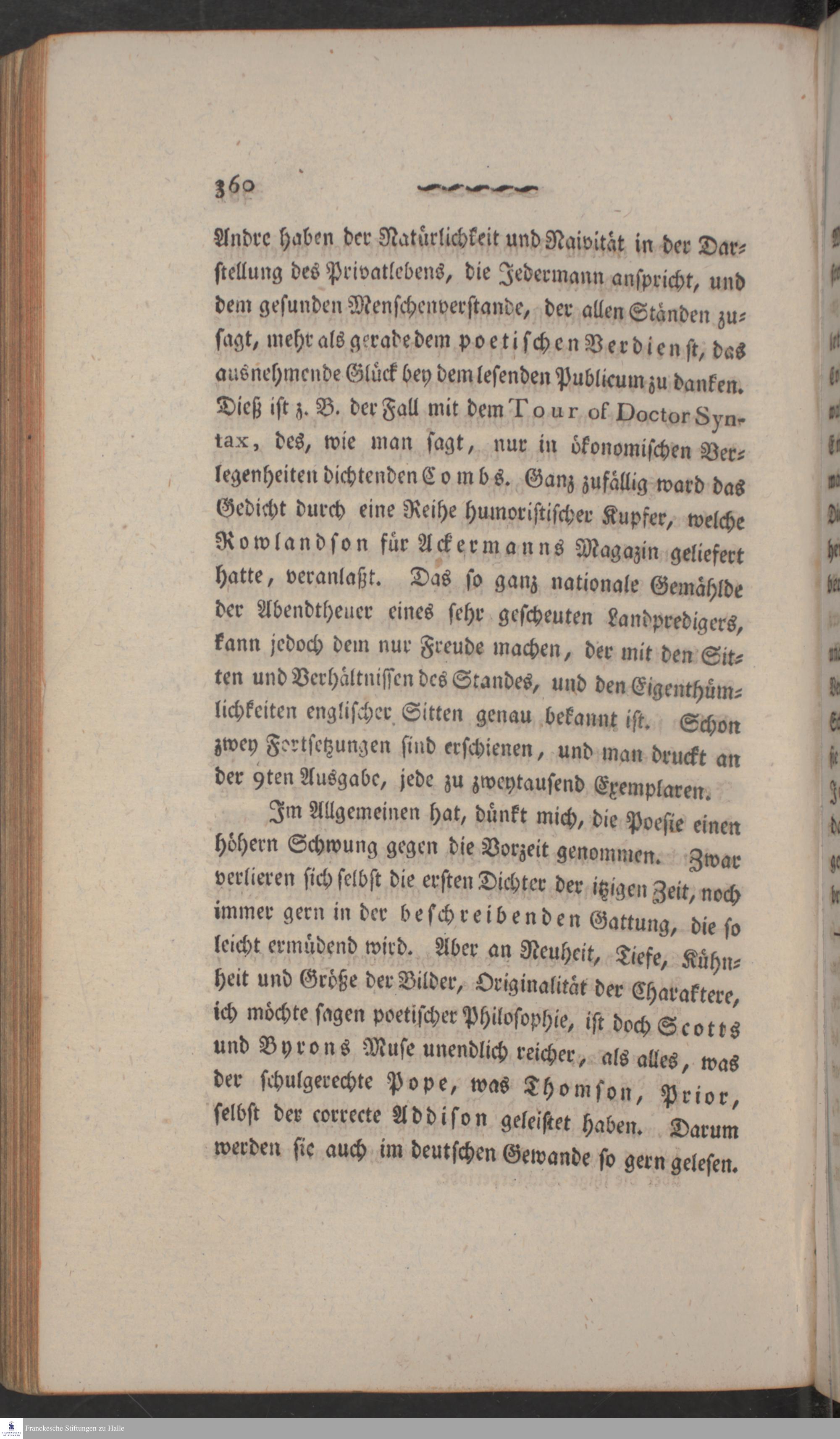 360

Andre haben der Natürlichkeit und Naivität in der Darstellung des Privatlebens, die Jedermann anspricht, und dem gesunden Menschenverstande, der allen Ständen zusagt, mehr als gerade dem poetischen Verdienst, das ausnehmende Glück bey dem lesenden Publicum zu danken. Dieß ist z. B. der Fall mit dem Tour of Doctor Syntax, des, wie man sagt, nur in ökonomischen Verlegenheiten dichtenden Combs. Ganz zufällig ward das Gedicht durch eine Reihe humoristischer Kupfer, welche Rowlandson für Ackermanns Magazin geliefert hatte, veranlaßt. Das so ganz nationale Gemählde der Abendtheuer eines sehr gescheuten Landpredigers, kann jedoch dem nur Freude machen, der mit den Sitten und Verhältnissen des Standes, und den Eigenthümlichkeiten englischer Sitten genau bekannt ist. Schon zwey Fortsetzungen sind erschienen, und man druckt an der 9ten Ausgabe, jede zu zweytausend Exemplaren.

Im Allgemeinen hat, dünkt mich, die Poesie einen höhern Schwung gegen die Vorzeit genommen. Zwar verlieren sich selbst die ersten Dichter der itzigen Zeit, noch immer gern in der beschreibenden Gattung, die so leicht ermüdend wird. Aber an Neuheit, Tiefe, Kühnheit und Größe der Bilder, Originalität der Charaktere, ich möchte sagen poetischer Philosophie, ist doch Scotts und Byrons Muse unendlich reicher, als alles, was der schulgerechte Pope, was Thomson, Prior, selbst der correcte Addison geleistet haben. Darum werden sie auch im deutschen Gewande so gern gelesen.

Franckesche Stiftungen zu Halle